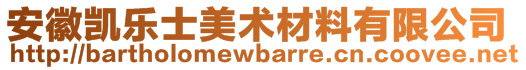 安徽凯乐士美术材料有限公司
http://bartholomewbarre.cn.coovee.net